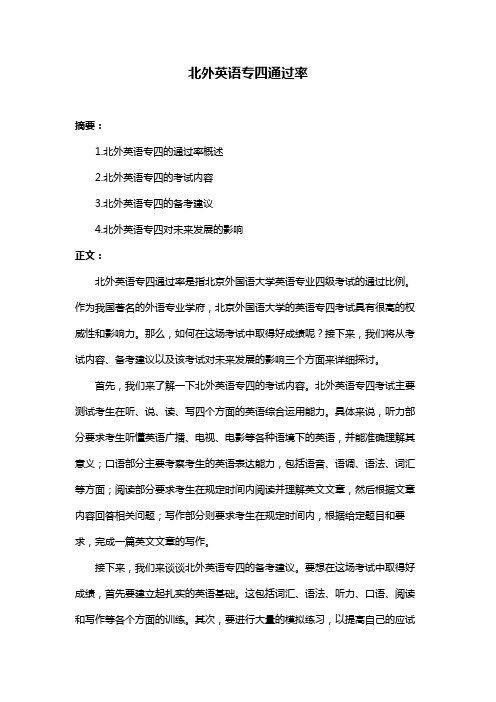 北外英语专四通过率

摘要：

1.北外英语专四的通过率概述

2.北外英语专四的考试内容

3.北外英语专四的备考建议

4.北外英语专四对未来发展的影响

正文：

北外英语专四通过率是指北京外国语大学英语专业四级考试的通过比例。作为我国著名的外语专业学府，北京外国语大学的英语专四考试具有很高的权威性和影响力。那么，如何在这场考试中取得好成绩呢？接下来，我们将从考试内容、备考建议以及该考试对未来发展的影响三个方面来详细探讨。

首先，我们来了解一下北外英语专四的考试内容。北外英语专四考试主要测试考生在听、说、读、写四个方面的英语综合运用能力。具体来说，听力部分要求考生听懂英语广播、电视、电影等各种语境下的英语，并能准确理解其意义；口语部分主要考察考生的英语表达能力，包括语音、语调、语法、词汇等方面；阅读部分要求考生在规定时间内阅读并理解英文文章，然后根据文章内容回答相关问题；写作部分则要求考生在规定时间内，根据给定题目和要求，完成一篇英文文章的写作。

接下来，我们来谈谈北外英语专四的备考建议。要想在这场考试中取得好成绩，首先要建立起扎实的英语基础。这包括词汇、语法、听力、口语、阅读和写作等各个方面的训练。其次，要进行大量的模拟练习，以提高自己的应试